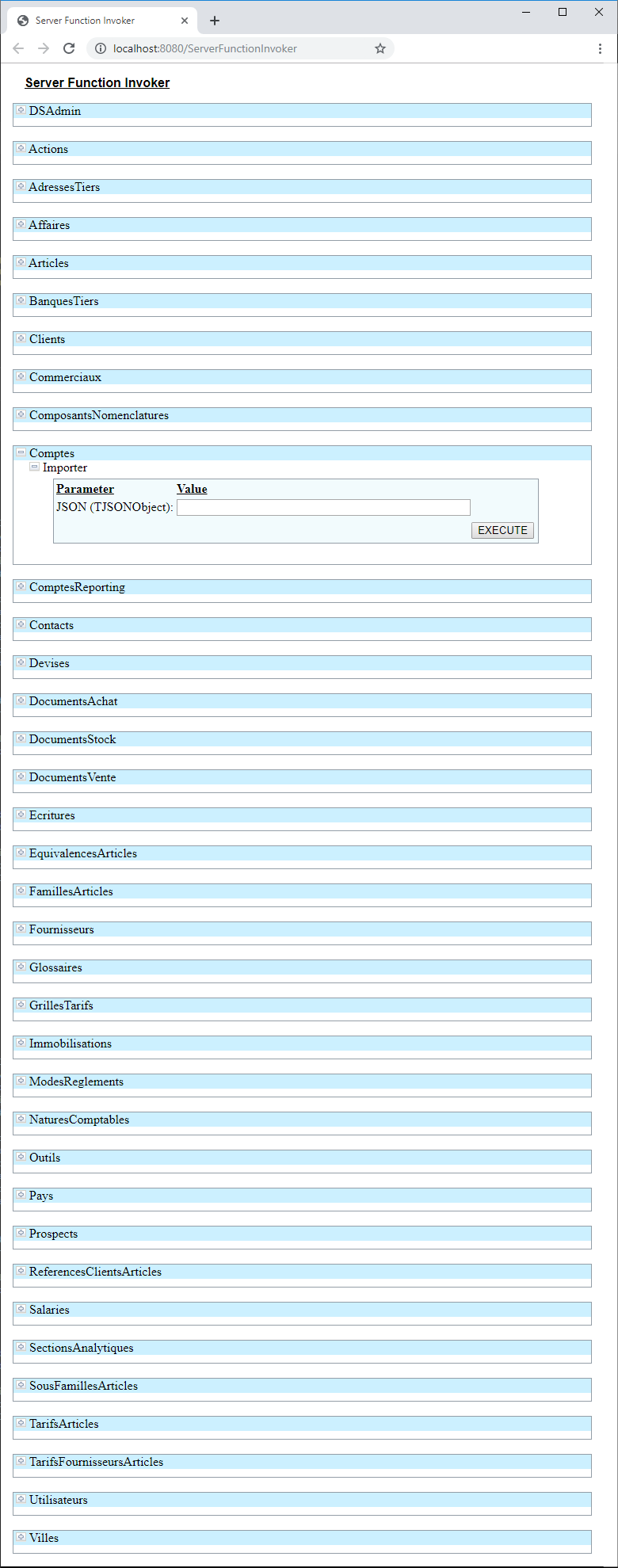 Server Function Invoker

localhost:8080/ServerFunctionInvoker

Server Function Invoker

DSAdmin

Actions

AdressesTiers

Affaires

Articles

BanquesTiers

Clients

Commerciaux

ComposantsNomenclatures

Comptes

Importer

| Parameter | Value |
|---|---|
| JSON (TJSONObject): | |

EXECUTE

ComptesReporting

Contacts

Devises

DocumentsAchat

DocumentsStock

DocumentsVente

Ecritures

EquivalencesArticles

FamillesArticles

Fournisseurs

Glossaires

GrillesTarifs

Immobilisations

ModesReglements

NaturesComptables

Outils

Pays

Prospects

ReferencesClientsArticles

Salaries

SectionsAnalytiques

SousFamillesArticles

TarifsArticles

TarifsFournisseursArticles

Utilisateurs

Villes